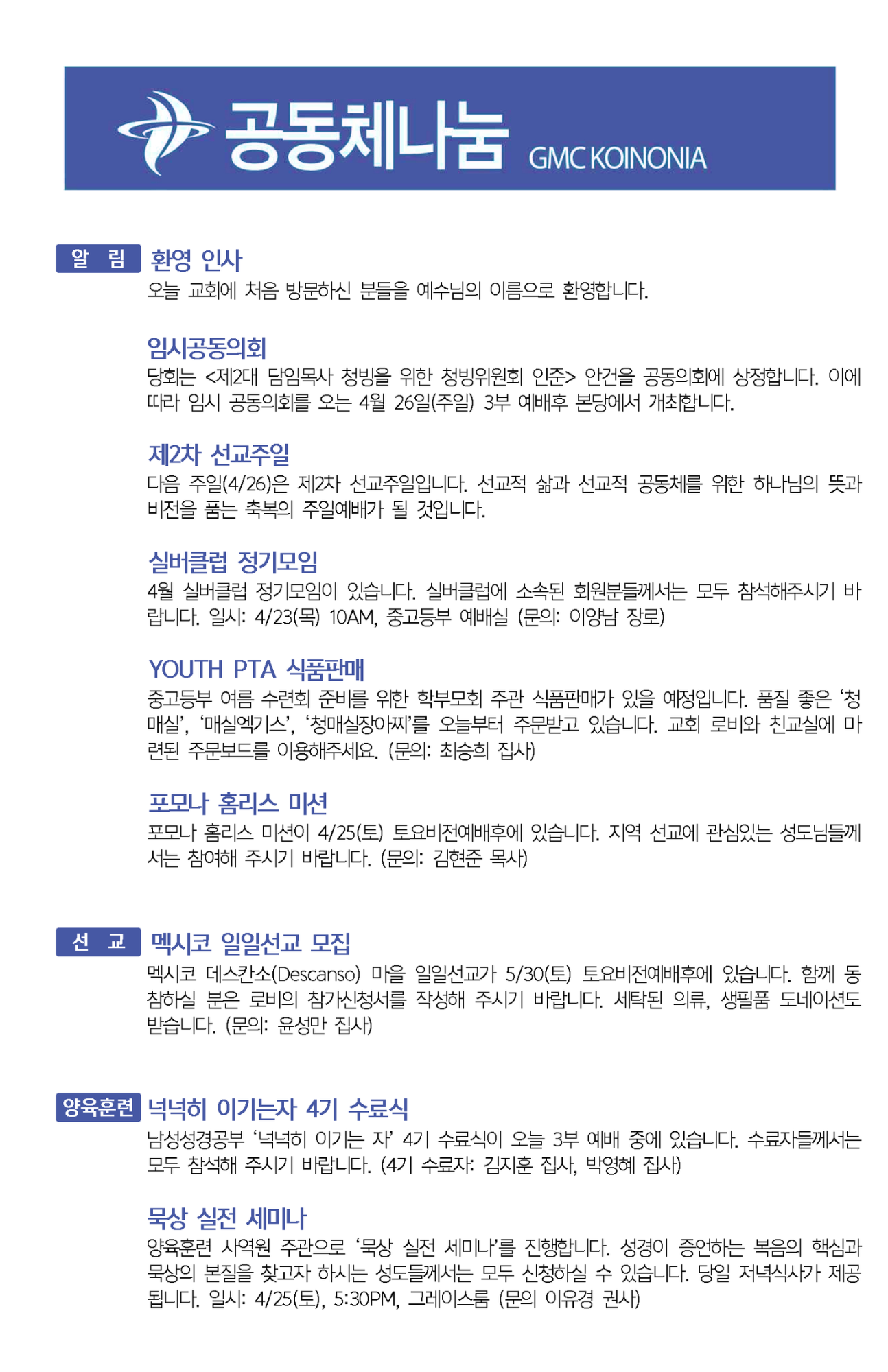 공동체나눔 GMC KOINONIA

알 림

환영 인사

오늘 교회에 처음 방문하신 분들을 예수님의 이름으로 환영합니다.

임시공동의회

당회는 <제2대 담임목사 청빙을 위한 청빙위원회 인준> 안건을 공동의회에 상정합니다. 이에 따라 임시 공동의회를 오는 4월 26일(주일) 3부 예배후 본당에서 개최합니다.

제2차 선교주일

다음 주일(4/26)은 제2차 선교주일입니다. 선교적 삶과 선교적 공동체를 위한 하나님의 뜻과 비전을 품는 축복의 주일예배가 될 것입니다.

실버클럽 정기모임

4월 실버클럽 정기모임이 있습니다. 실버클럽에 소속된 회원분들께서는 모두 참석해주시기 바랍니다. 일시: 4/23(목) 10AM, 중고등부 예배실 (문의: 이양남 장로)

YOUTH PTA 식품판매

중고등부 여름 수련회 준비를 위한 학부모회 주관 식품판매가 있을 예정입니다. 품질 좋은 '청매실', '매실엑기스', '청매실장아찌'를 오늘부터 주문받고 있습니다. 교회 로비와 친교실에 마련된 주문보드를 이용해주세요. (문의: 최승희 집사)

포모나 홈리스 미션

포모나 홈리스 미션이 4/25(토) 토요비전예배후에 있습니다. 지역 선교에 관심있는 성도님들께서는 참여해 주시기 바랍니다. (문의: 김현준 목사)

선 교

멕시코 일일선교 모집

멕시코 데스칸소(Descanso) 마을 일일선교가 5/30(토) 토요비전예배후에 있습니다. 함께 동참하실 분은 로비의 참가신청서를 작성해 주시기 바랍니다. 세탁된 의류, 생필품 도네이션도 받습니다. (문의: 윤성만 집사)

양육훈련

넉넉히 이기는자 4기 수료식

남성성경공부 '넉넉히 이기는 자' 4기 수료식이 오늘 3부 예배 중에 있습니다. 수료자들께서는 모두 참석해 주시기 바랍니다. (4기 수료자: 김지훈 집사, 박영혜 집사)

묵상 실전 세미나

양육훈련 사역원 주관으로 '묵상 실전 세미나'를 진행합니다. 성경이 증언하는 복음의 핵심과 묵상의 본질을 찾고자 하시는 성도들께서는 모두 신청하실 수 있습니다. 당일 저녁식사가 제공됩니다. 일시: 4/25(토), 5:30PM, 그레이스룸 (문의 이유경 권사)